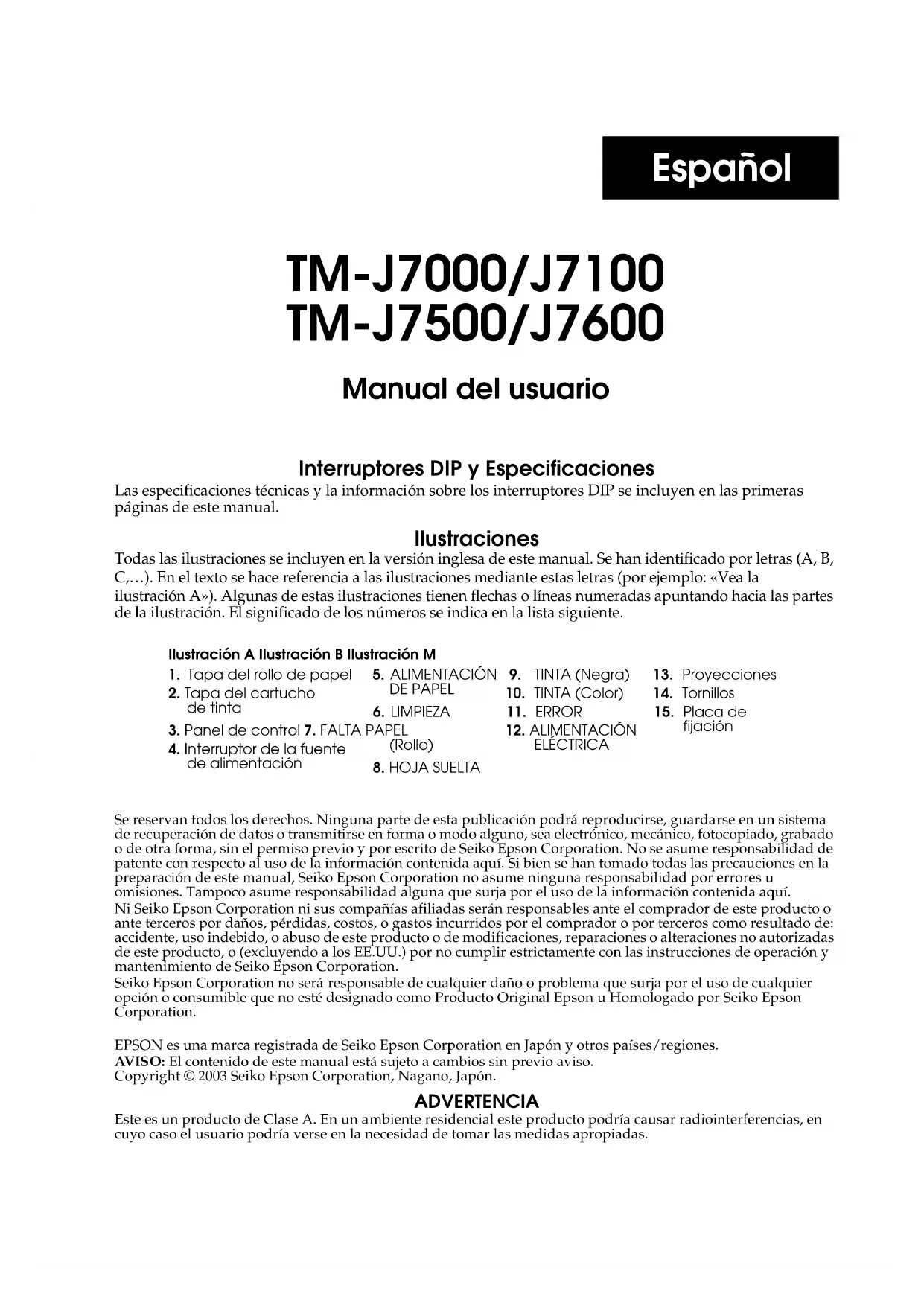 Español

TM-J7000/J7100
TM-J7500/J7600

Manual del usuario

Interruptores DIP y Especificaciones

Las especificaciones técnicas y la información sobre los interruptores DIP se incluyen en las primeras páginas de este manual.

Ilustraciones

Todas las ilustraciones se incluyen en la versión inglesa de este manual. Se han identificado por letras (A, B, C,…). En el texto se hace referencia a las ilustraciones mediante estas letras (por ejemplo: «Vea la ilustración A»). Algunas de estas ilustraciones tienen flechas o líneas numeradas apuntando hacia las partes de la ilustración. El significado de los números se indica en la lista siguiente.

Ilustración A Ilustración B Ilustración M

1. Tapa del rollo de papel
2. Tapa del cartucho de tinta
3. Panel de control
4. Interruptor de la fuente de alimentación

5. ALIMENTACIÓN DE PAPEL
6. LIMPIEZA
7. FALTA PAPEL (Rollo)
8. HOJA SUELTA

9. TINTA (Negra)
10. TINTA (Color)
11. ERROR
12. ALIMENTACIÓN ELÉCTRICA

13. Proyecciones
14. Tornillos
15. Placa de fijación

Se reservan todos los derechos. Ninguna parte de esta publicación podrá reproducirse, guardarse en un sistema de recuperación de datos o transmitirse en forma o modo alguno, sea electrónico, mecánico, fotocopiado, grabado o de otra forma, sin el permiso previo y por escrito de Seiko Epson Corporation. No se asume responsabilidad de patente con respecto al uso de la información contenida aquí. Si bien se han tomado todas las precauciones en la preparación de este manual, Seiko Epson Corporation no asume ninguna responsabilidad por errores u omisiones. Tampoco asume responsabilidad alguna que surja por el uso de la información contenida aquí.
Ni Seiko Epson Corporation ni sus compañías afiliadas serán responsables ante el comprador de este producto o ante terceros por daños, pérdidas, costos, o gastos incurridos por el comprador o por terceros como resultado de: accidente, uso indebido, o abuso de este producto o de modificaciones, reparaciones o alteraciones no autorizadas de este producto, o (excluyendo a los EE.UU.) por no cumplir estrictamente con las instrucciones de operación y mantenimiento de Seiko Epson Corporation.
Seiko Epson Corporation no será responsable de cualquier daño o problema que surja por el uso de cualquier opción o consumible que no esté designado como Producto Original Epson u Homologado por Seiko Epson Corporation.

EPSON es una marca registrada de Seiko Epson Corporation en Japón y otros países/regiones.
AVISO: El contenido de este manual está sujeto a cambios sin previo aviso.
Copyright © 2003 Seiko Epson Corporation, Nagano, Japón.

ADVERTENCIA

Este es un producto de Clase A. En un ambiente residencial este producto podría causar radiointerferencias, en cuyo caso el usuario podría verse en la necesidad de tomar las medidas apropiadas.